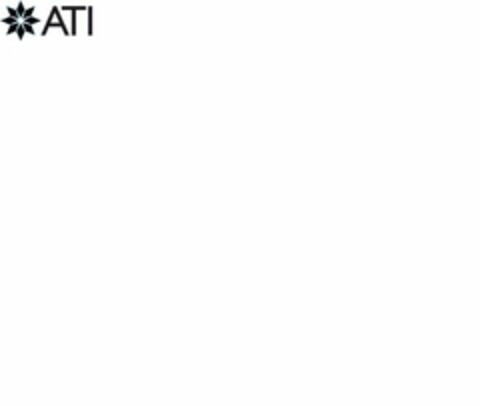 ATI